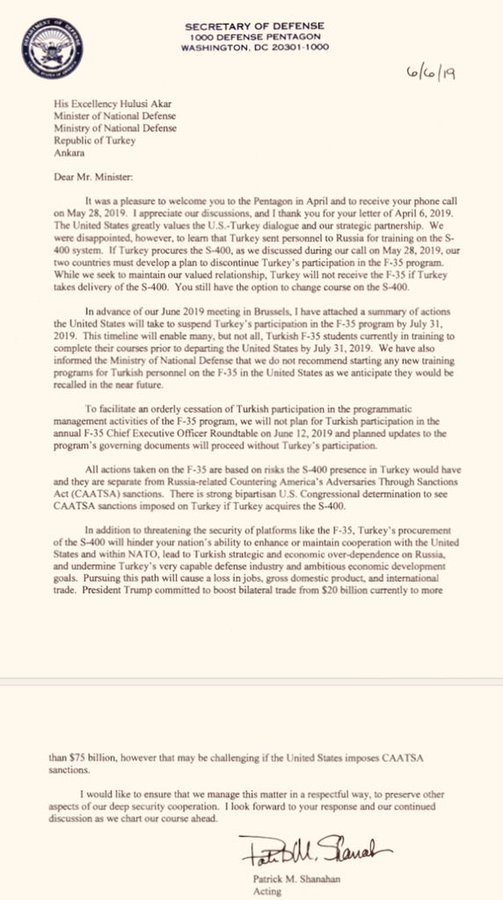 SECRETARY OF DEFENSE
1000 DEFENSE PENTAGON
WASHINGTON, DC 20301-1000

6/6/19

His Excellency Hulusi Akar
Minister of National Defense
Ministry of National Defense
Republic of Turkey
Ankara

Dear Mr. Minister:

It was a pleasure to welcome you to the Pentagon in April and to receive your phone call on May 28, 2019. I appreciate our discussions, and I thank you for your letter of April 6, 2019. The United States greatly values the U.S.-Turkey dialogue and our strategic partnership. We were disappointed, however, to learn that Turkey sent personnel to Russia for training on the S-400 system. If Turkey procures the S-400, as we discussed during our call on May 28, 2019, our two countries must develop a plan to discontinue Turkey's participation in the F-35 program. While we seek to maintain our valued relationship, Turkey will not receive the F-35 if Turkey takes delivery of the S-400. You still have the option to change course on the S-400.

In advance of our June 2019 meeting in Brussels, I have attached a summary of actions the United States will take to suspend Turkey's participation in the F-35 program by July 31, 2019. This timeline will enable many, but not all, Turkish F-35 students currently in training to complete their courses prior to departing the United States by July 31, 2019. We have also informed the Ministry of National Defense that we do not recommend starting any new training programs for Turkish personnel on the F-35 in the United States as we anticipate they would be recalled in the near future.

To facilitate an orderly cessation of Turkish participation in the programmatic management activities of the F-35 program, we will not plan for Turkish participation in the annual F-35 Chief Executive Officer Roundtable on June 12, 2019 and planned updates to the program's governing documents will proceed without Turkey's participation.

All actions taken on the F-35 are based on risks the S-400 presence in Turkey would have and they are separate from Russia-related Countering America's Adversaries Through Sanctions Act (CAATSA) sanctions. There is strong bipartisan U.S. Congressional determination to see CAATSA sanctions imposed on Turkey if Turkey acquires the S-400.

In addition to threatening the security of platforms like the F-35, Turkey's procurement of the S-400 will hinder your nation's ability to enhance or maintain cooperation with the United States and within NATO, lead to Turkish strategic and economic over-dependence on Russia, and undermine Turkey's very capable defense industry and ambitious economic development goals. Pursuing this path will cause a loss in jobs, gross domestic product, and international trade. President Trump committed to boost bilateral trade from $20 billion currently to more than $75 billion, however that may be challenging if the United States imposes CAATSA sanctions.

I would like to ensure that we manage this matter in a respectful way, to preserve other aspects of our deep security cooperation. I look forward to your response and our continued discussion as we chart our course ahead.

Patrick M. Shanahan

Patrick M. Shanahan
Acting